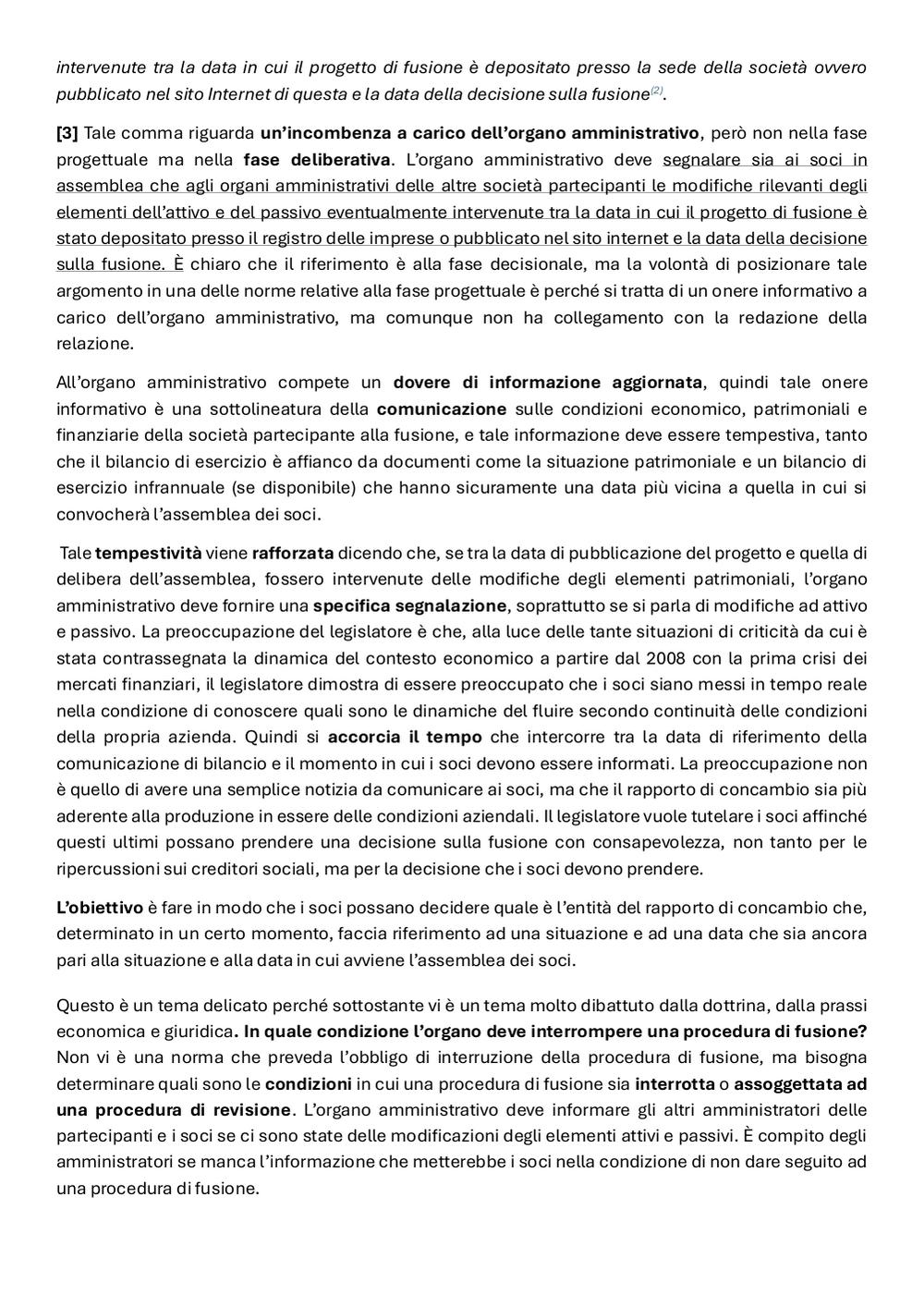 intervenute tra la data in cui il progetto di fusione è depositato presso la sede della società ovvero pubblicato nel sito Internet di questa e la data della decisione sulla fusione$^{(2)}$.

[3] Tale comma riguarda un'incombenza a carico dell'organo amministrativo, però non nella fase progettuale ma nella fase deliberativa. L'organo amministrativo deve segnalare sia ai soci in assemblea che agli organi amministrativi delle altre società partecipanti le modifiche rilevanti degli elementi dell'attivo e del passivo eventualmente intervenute tra la data in cui il progetto di fusione è stato depositato presso il registro delle imprese o pubblicato nel sito internet e la data della decisione sulla fusione. È chiaro che il riferimento è alla fase decisionale, ma la volontà di posizionare tale argomento in una delle norme relative alla fase progettuale è perché si tratta di un onere informativo a carico dell'organo amministrativo, ma comunque non ha collegamento con la redazione della relazione.

All'organo amministrativo compete un dovere di informazione aggiornata, quindi tale onere informativo è una sottolineatura della comunicazione sulle condizioni economico, patrimoniali e finanziarie della società partecipante alla fusione, e tale informazione deve essere tempestiva, tanto che il bilancio di esercizio è affianco da documenti come la situazione patrimoniale e un bilancio di esercizio infrannuale (se disponibile) che hanno sicuramente una data più vicina a quella in cui si convocherà l'assemblea dei soci.

Tale tempestività viene rafforzata dicendo che, se tra la data di pubblicazione del progetto e quella di delibera dell'assemblea, fossero intervenute delle modifiche degli elementi patrimoniali, l'organo amministrativo deve fornire una specifica segnalazione, soprattutto se si parla di modifiche ad attivo e passivo. La preoccupazione del legislatore è che, alla luce delle tante situazioni di criticità da cui è stata contrassegnata la dinamica del contesto economico a partire dal 2008 con la prima crisi dei mercati finanziari, il legislatore dimostra di essere preoccupato che i soci siano messi in tempo reale nella condizione di conoscere quali sono le dinamiche del fluire secondo continuità delle condizioni della propria azienda. Quindi si accorcia il tempo che intercorre tra la data di riferimento della comunicazione di bilancio e il momento in cui i soci devono essere informati. La preoccupazione non è quello di avere una semplice notizia da comunicare ai soci, ma che il rapporto di concambio sia più aderente alla produzione in essere delle condizioni aziendali. Il legislatore vuole tutelare i soci affinché questi ultimi possano prendere una decisione sulla fusione con consapevolezza, non tanto per le ripercussioni sui creditori sociali, ma per la decisione che i soci devono prendere.

L'obiettivo è fare in modo che i soci possano decidere quale è l'entità del rapporto di concambio che, determinato in un certo momento, faccia riferimento ad una situazione e ad una data che sia ancora pari alla situazione e alla data in cui avviene l'assemblea dei soci.

Questo è un tema delicato perché sottostante vi è un tema molto dibattuto dalla dottrina, dalla prassi economica e giuridica. In quale condizione l'organo deve interrompere una procedura di fusione? Non vi è una norma che preveda l'obbligo di interruzione della procedura di fusione, ma bisogna determinare quali sono le condizioni in cui una procedura di fusione sia interrotta o assoggettata ad una procedura di revisione. L'organo amministrativo deve informare gli altri amministratori delle partecipanti e i soci se ci sono state delle modificazioni degli elementi attivi e passivi. È compito degli amministratori se manca l'informazione che metterebbe i soci nella condizione di non dare seguito ad una procedura di fusione.